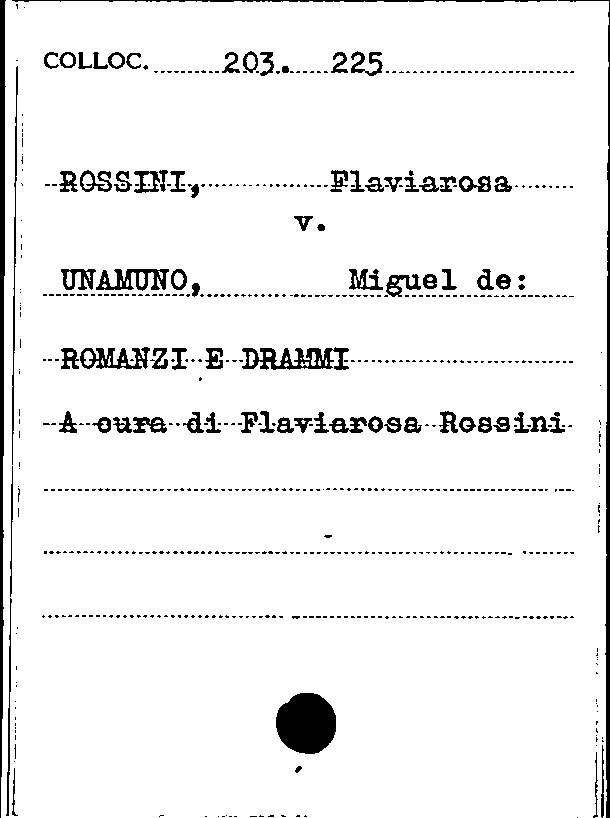 COLLOC. 203. 225

ROSSINI, Flaviarosa
v.

UNAMUNO, Miguel de:

ROMANZI E DRAMMI

A cura di Flaviarosa Rossini